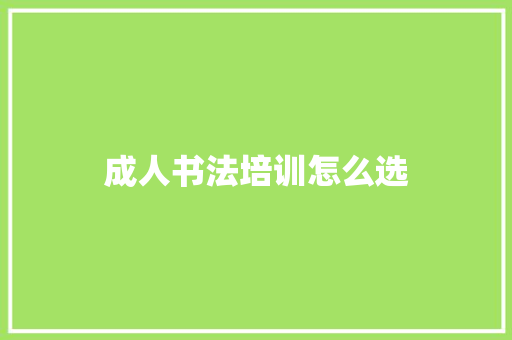 成人书法培训怎么选